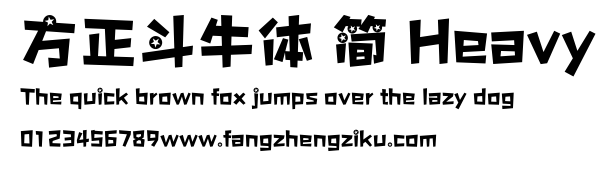 方正斗牛体 简 Heavy

The quick brown fox jumps over the lazy dog

0123456789www.fangzhengziku.com